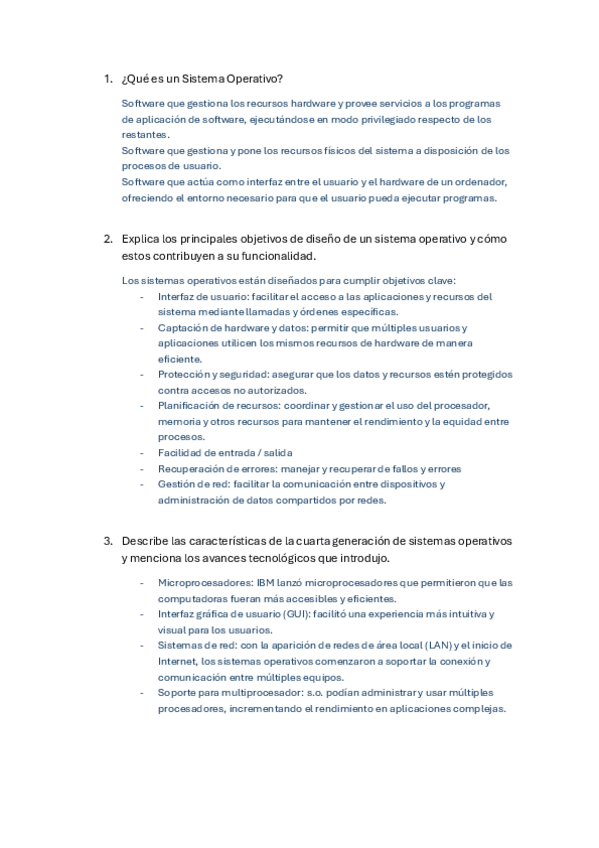 1. ¿Qué es un Sistema Operativo?

Software que gestiona los recursos hardware y provee servicios a los programas de aplicación de software, ejecutándose en modo privilegiado respecto de los restantes.
Software que gestiona y pone los recursos físicos del sistema a disposición de los procesos de usuario.
Software que actúa como interfaz entre el usuario y el hardware de un ordenador, ofreciendo el entorno necesario para que el usuario pueda ejecutar programas.

2. Explica los principales objetivos de diseño de un sistema operativo y cómo estos contribuyen a su funcionalidad.

Los sistemas operativos están diseñados para cumplir objetivos clave:
- Interfaz de usuario: facilitar el acceso a las aplicaciones y recursos del sistema mediante llamadas y órdenes específicas.
- Captación de hardware y datos: permitir que múltiples usuarios y aplicaciones utilicen los mismos recursos de hardware de manera eficiente.
- Protección y seguridad: asegurar que los datos y recursos estén protegidos contra accesos no autorizados.
- Planificación de recursos: coordinar y gestionar el uso del procesador, memoria y otros recursos para mantener el rendimiento y la equidad entre procesos.
- Facilidad de entrada / salida
- Recuperación de errores: manejar y recuperar de fallos y errores
- Gestión de red: facilitar la comunicación entre dispositivos y administración de datos compartidos por redes.

3. Describe las características de la cuarta generación de sistemas operativos y menciona los avances tecnológicos que introdujo.

- Microprocesadores: IBM lanzó microprocesadores que permitieron que las computadoras fueran más accesibles y eficientes.
- Interfaz gráfica de usuario (GUI): facilitó una experiencia más intuitiva y visual para los usuarios.
- Sistemas de red: con la aparición de redes de área local (LAN) y el inicio de Internet, los sistemas operativos comenzaron a soportar la conexión y comunicación entre múltiples equipos.
- Soporte para multiprocesador: s.o. podían administrar y usar múltiples procesadores, incrementando el rendimiento en aplicaciones complejas.